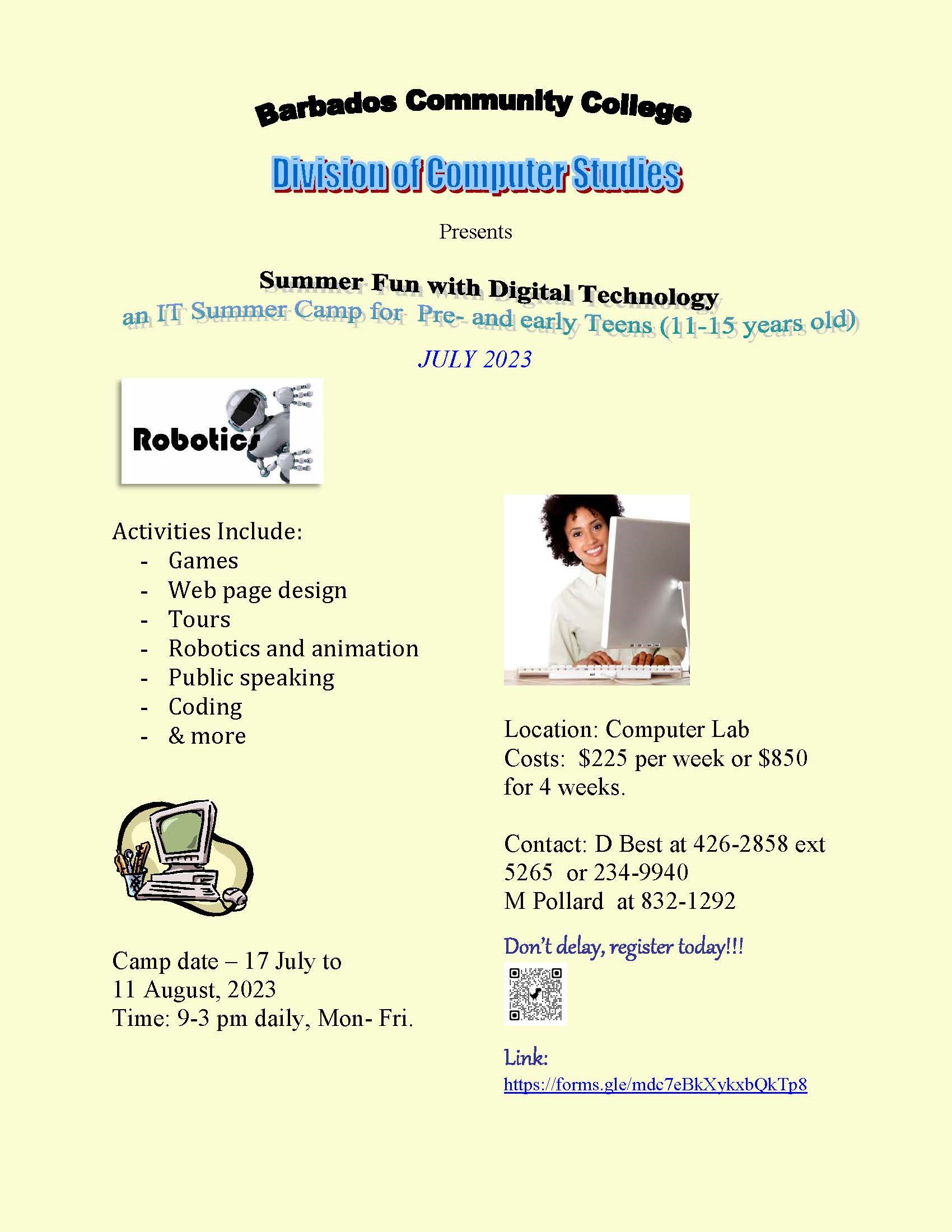 Barbados Community College

Division of Computer Studies

Presents

Summer Fun with Digital Technology
an IT Summer Camp for Pre- and early Teens (11-15 years old)

JULY 2023

Robotics

Activities Include:
- Games
- Web page design
- Tours
- Robotics and animation
- Public speaking
- Coding
- & more

Camp date – 17 July to 11 August, 2023
Time: 9-3 pm daily, Mon- Fri.

Location: Computer Lab
Costs: $225 per week or $850 for 4 weeks.

Contact: D Best at 426-2858 ext 5265 or 234-9940
M Pollard at 832-1292

Don't delay, register today!!!

Link:
https://forms.gle/mdc7eBkXykxbQkTp8